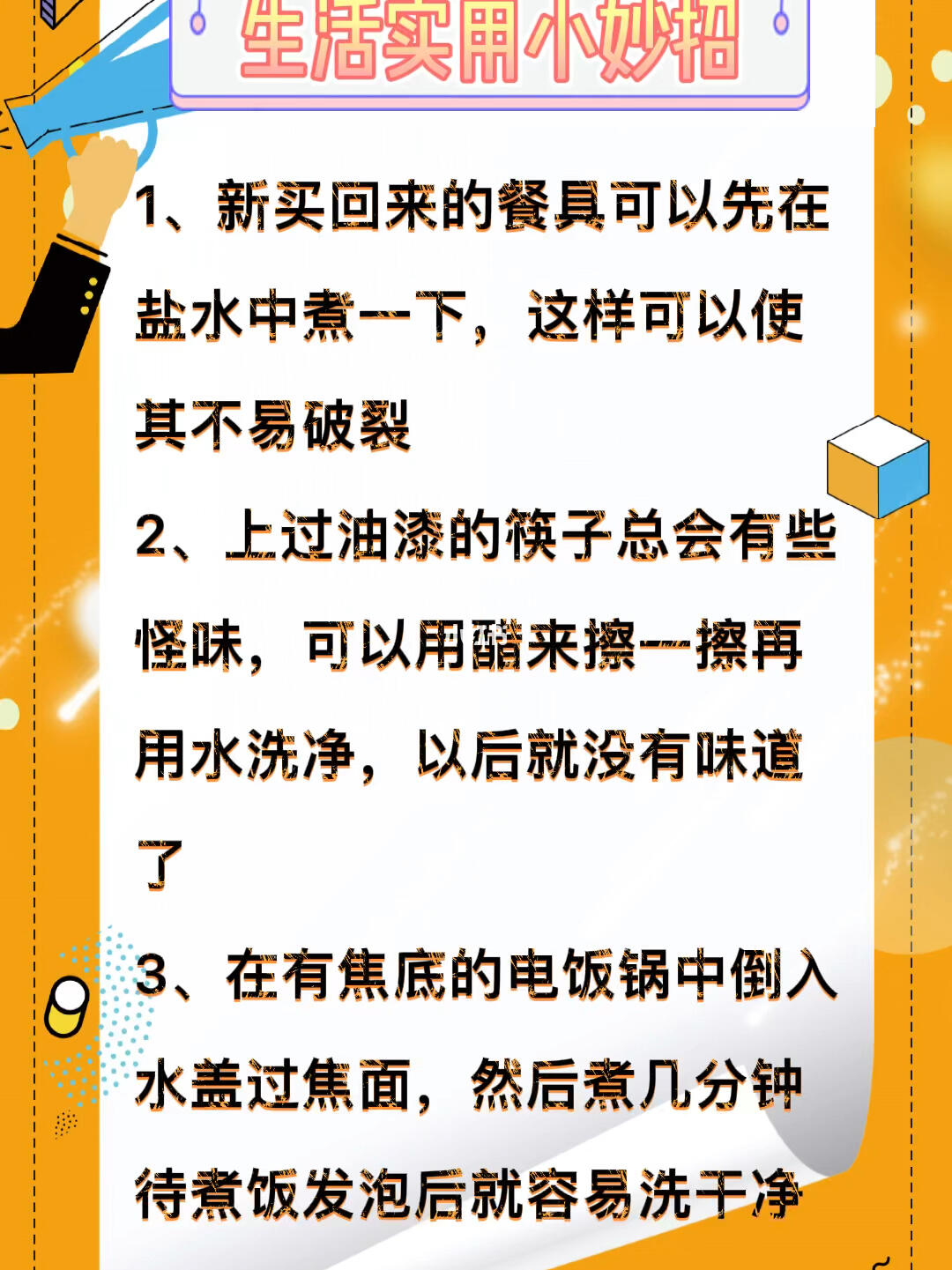 生活实用小妙招

1、新买回来的餐具可以先在盐水中煮一下，这样可以使其不易破裂

2、上过油漆的筷子总会有些怪味，可以用醋来擦一擦再用水洗净，以后就没有味道了

3、在有焦底的电饭锅中倒入水盖过焦面，然后煮几分钟待煮饭发泡后就容易洗干净